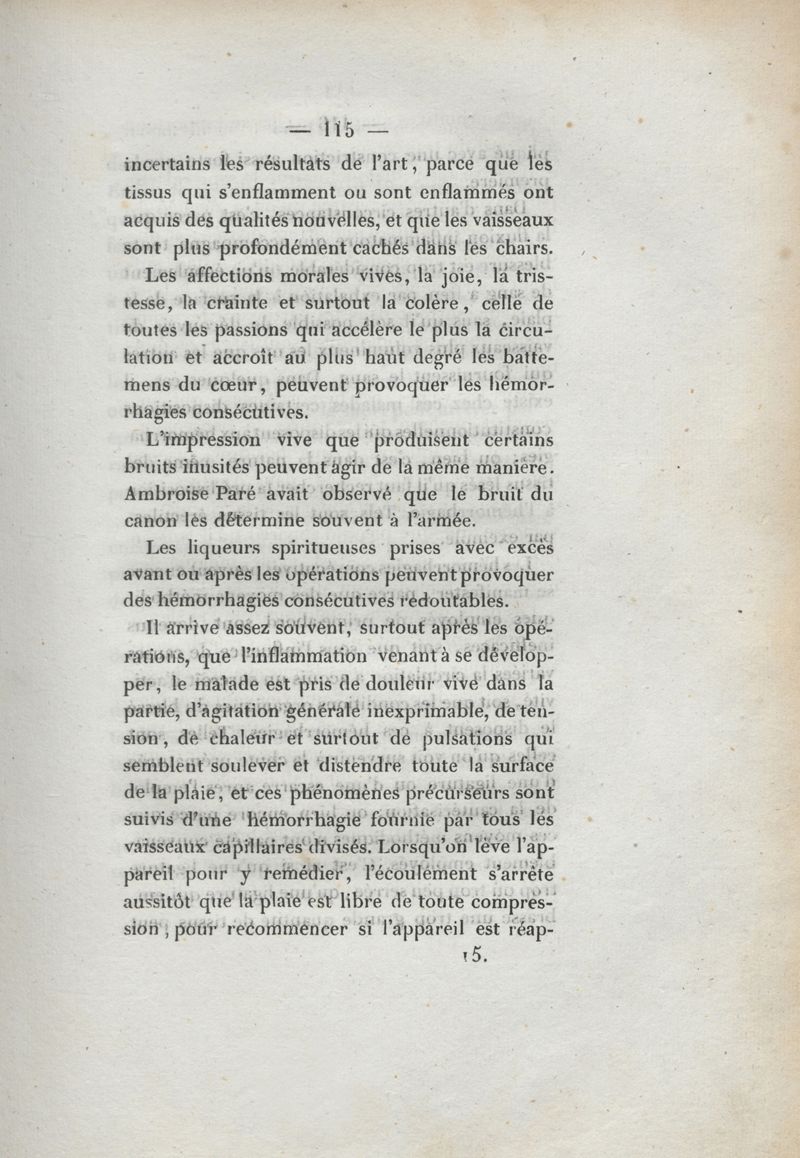 — 115 —

incertains les résultats de l'art, parce que les tissus qui s'enflamment ou sont enflammés ont acquis des qualités nouvelles, et que les vaisseaux sont plus profondément cachés dans les chairs.

Les affections morales vives, la joie, la tristesse, la crainte et surtout la colère, celle de toutes les passions qui accélère le plus la circulation et accroît au plus haut degré les battemens du cœur, peuvent provoquer les hémorrhagies consécutives.

L'impression vive que produisent certains bruits inusités peuvent agir de la même manière. Ambroise Paré avait observé que le bruit du canon les détermine souvent à l'armée.

Les liqueurs spiritueuses prises avec excès avant ou après les opérations peuvent provoquer des hémorrhagies consécutives redoutables.

Il arrive assez souvent, surtout après les opérations, que l'inflammation venant à se développer, le malade est pris de douleur vive dans la partie, d'agitation générale inexprimable, de tension, de chaleur et surtout de pulsations qui semblent soulever et distendre toute la surface de la plaie, et ces phénomènes précurseurs sont suivis d'une hémorrhagie fournie par tous les vaisseaux capillaires divisés. Lorsqu'on lève l'appareil pour y remédier, l'écoulement s'arrête aussitôt que la plaie est libre de toute compression, pour recommencer si l'appareil est réap-

15.